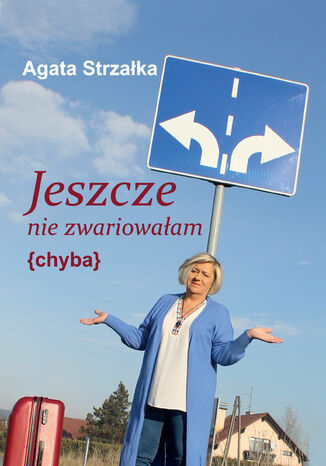 Agata Strzałka

Jeszcze
nie zwariowałam
{chyba}